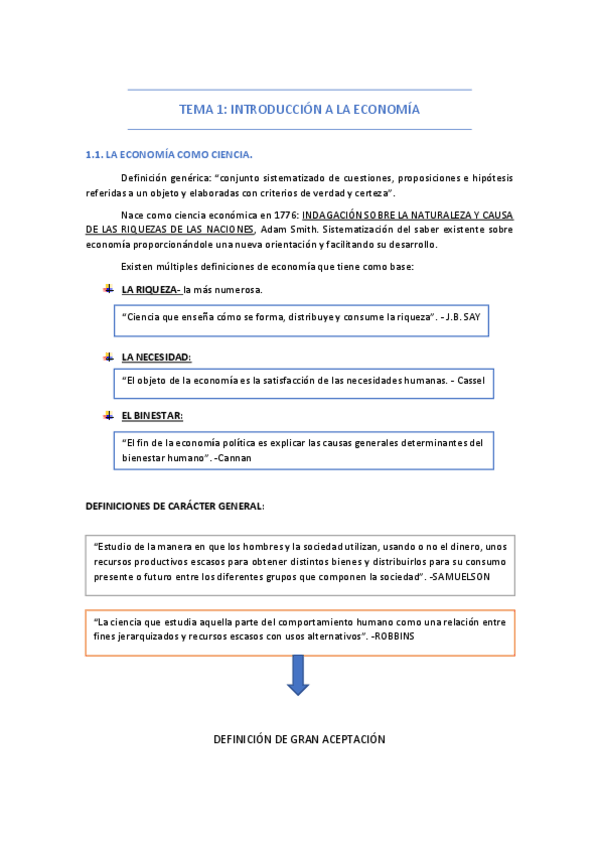 TEMA 1: INTRODUCCIÓN A LA ECONOMÍA

1.1. LA ECONOMÍA COMO CIENCIA.

Definición genérica: "conjunto sistematizado de cuestiones, proposiciones e hipótesis referidas a un objeto y elaboradas con criterios de verdad y certeza".

Nace como ciencia económica en 1776: INDAGACIÓN SOBRE LA NATURALEZA Y CAUSA DE LAS RIQUEZAS DE LAS NACIONES, Adam Smith. Sistematización del saber existente sobre economía proporcionándole una nueva orientación y facilitando su desarrollo.

Existen múltiples definiciones de economía que tiene como base:

LA RIQUEZA- la más numerosa.

"Ciencia que enseña cómo se forma, distribuye y consume la riqueza". - J.B. SAY

LA NECESIDAD:

"El objeto de la economía es la satisfacción de las necesidades humanas. - Cassel

EL BINESTAR:

"El fin de la economía política es explicar las causas generales determinantes del bienestar humano". -Cannan

DEFINICIONES DE CARÁCTER GENERAL:

"Estudio de la manera en que los hombres y la sociedad utilizan, usando o no el dinero, unos recursos productivos escasos para obtener distintos bienes y distribuirlos para su consumo presente o futuro entre los diferentes grupos que componen la sociedad". -SAMUELSON

"La ciencia que estudia aquella parte del comportamiento humano como una relación entre fines jerarquizados y recursos escasos con usos alternativos". -ROBBINS

DEFINICIÓN DE GRAN ACEPTACIÓN